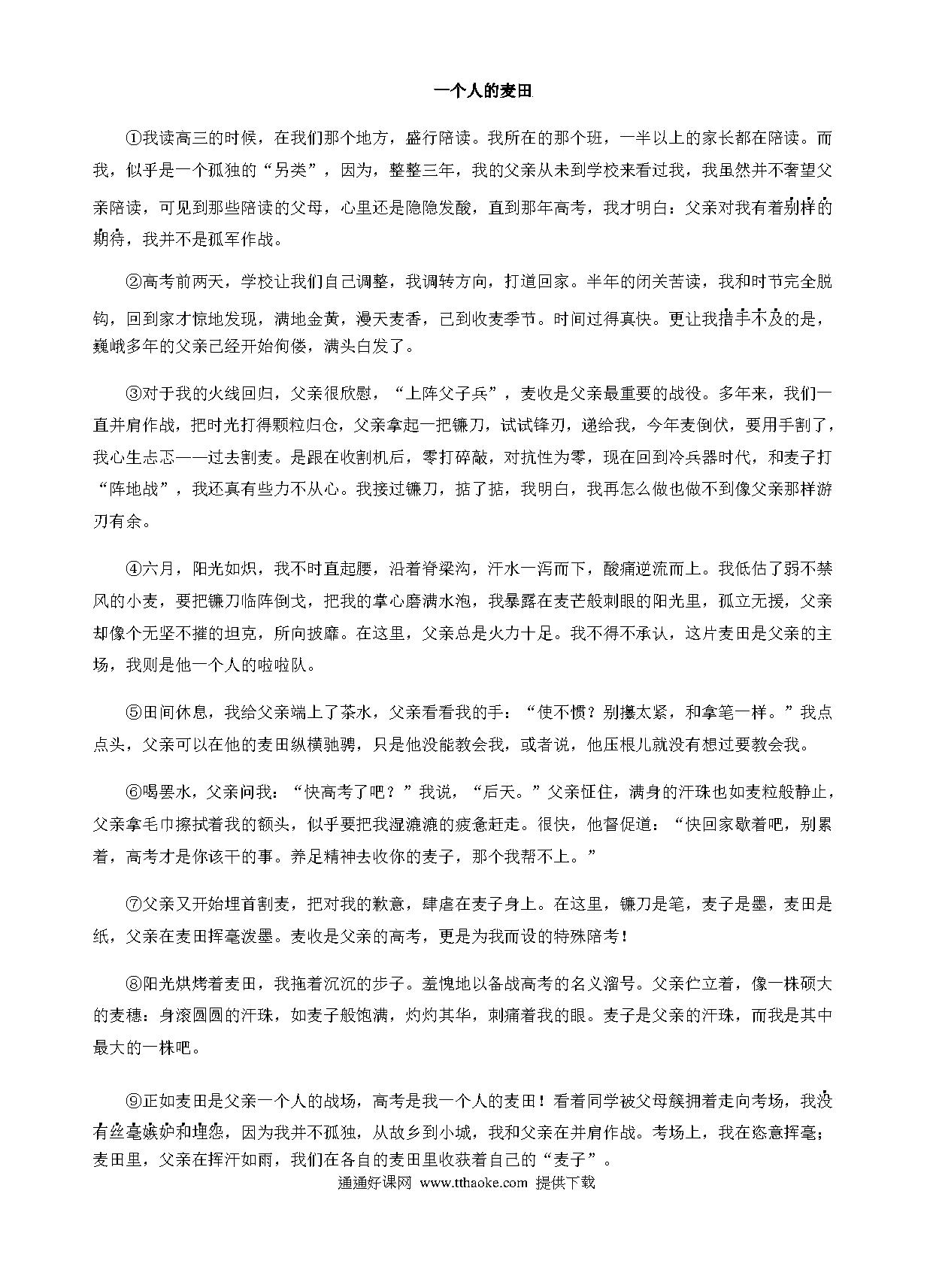 一个人的麦田

①我读高三的时候，在我们那个地方，盛行陪读。我所在的那个班，一半以上的家长都在陪读。而我，似乎是一个孤独的“另类”，因为，整整三年，我的父亲从未到学校来看过我，我虽然并不奢望父亲陪读，可见到那些陪读的父母，心里还是隐隐发酸，直到那年高考，我才明白：父亲对我有着别样的期待，我并不是孤军作战。

②高考前两天，学校让我们自己调整，我调转方向，打道回家。半年的闭关苦读，我和时节完全脱钩，回到家才惊地发现，满地金黄，漫天麦香，已到收麦季节。时间过得真快。更让我措手不及的是，巍峨多年的父亲已经开始佝偻，满头白发了。

③对于我的火线回归，父亲很欣慰，“上阵父子兵”，麦收是父亲最重要的战役。多年来，我们一直并肩作战，把时光打得颗粒归仓，父亲拿起一把镰刀，试试锋刃，递给我，今年麦倒伏，要用手割了，我心生忐忑——过去割麦。是跟在收割机后，零打碎敲，对抗性为零，现在回到冷兵器时代，和麦子打“阵地战”，我还真有些力不从心。我接过镰刀，掂了掂，我明白，我再怎么做也做不到像父亲那样游刃有余。

④六月，阳光如炽，我不时直起腰，沿着脊梁沟，汗水一泻而下，酸痛逆流而上。我低估了弱不禁风的小麦，要把镰刀临阵倒戈，把我的掌心磨满水泡，我暴露在麦芒般刺眼的阳光里，孤立无援，父亲却像个无坚不摧的坦克，所向披靡。在这里，父亲总是火力十足。我不得不承认，这片麦田是父亲的主场，我则是他一个人的啦啦队。

⑤田间休息，我给父亲端上了茶水，父亲看看我的手：“使不惯？别攥太紧，和拿笔一样。”我点点头，父亲可以在他的麦田纵横驰骋，只是他没能教会我，或者说，他压根儿就没有想过要教会我。

⑥喝罢水，父亲问我：“快高考了吧？”我说，“后天。”父亲怔住，满身的汗珠也如麦粒般静止，父亲拿毛巾擦拭着我的额头，似乎要把我湿漉漉的疲惫赶走。很快，他督促道：“快回家歇着吧，别累着，高考才是你该干的事。养足精神去收你的麦子，那个我帮不上。”

⑦父亲又开始埋首割麦，把对我的歉意，肆虐在麦子身上。在这里，镰刀是笔，麦子是墨，麦田是纸，父亲在麦田挥毫泼墨。麦收是父亲的高考，更是为我而设的特殊陪考！

⑧阳光烘烤着麦田，我拖着沉沉的步子。羞愧地以备战高考的名义溜号。父亲伫立着，像一株硕大的麦穗：身滚圆圆的汗珠，如麦子般饱满，灼灼其华，刺痛着我的眼。麦子是父亲的汗珠，而我是其中最大的一株吧。

⑨正如麦田是父亲一个人的战场，高考是我一个人的麦田！看着同学被父母簇拥着走向考场，我没有丝毫嫉妒和埋怨，因为我并不孤独，从故乡到小城，我和父亲在并肩作战。考场上，我在恣意挥毫；麦田里，父亲在挥汗如雨，我们在各自的麦田里收获着自己的“麦子”。

通通好课网 www.tthaoke.com 提供下载